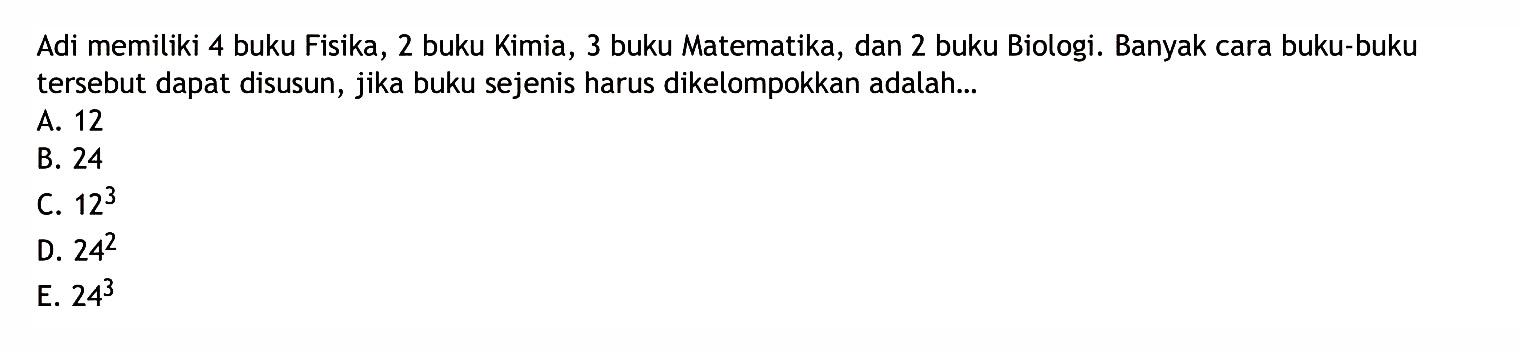 Adi memiliki 4 buku Fisika, 2 buku Kimia, 3 buku Matematika, dan 2 buku Biologi. Banyak cara buku-buku tersebut dapat disusun, jika buku sejenis harus dikelompokkan adalah...
A. 12
B. 24
C. $12^3$
D. $24^2$
E. $24^3$